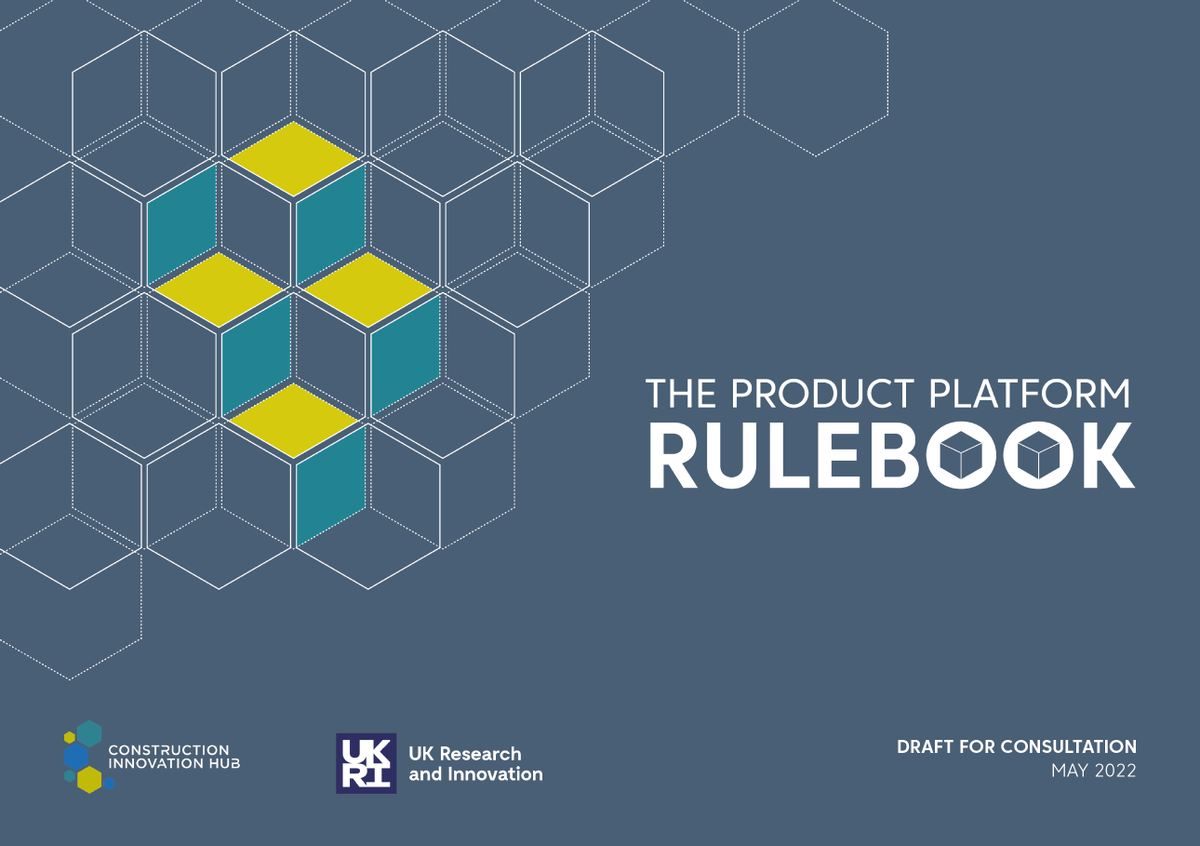 THE PRODUCT PLATFORM
RULEBOOK

CONSTRUCTION
INNOVATION HUB

UKRI
UK Research
and Innovation

DRAFT FOR CONSULTATION
MAY 2022